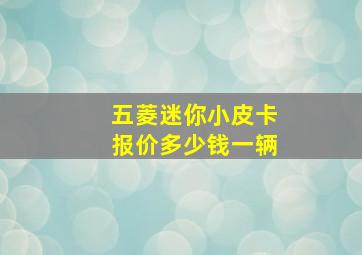 五菱迷你小皮卡
报价多少钱一辆